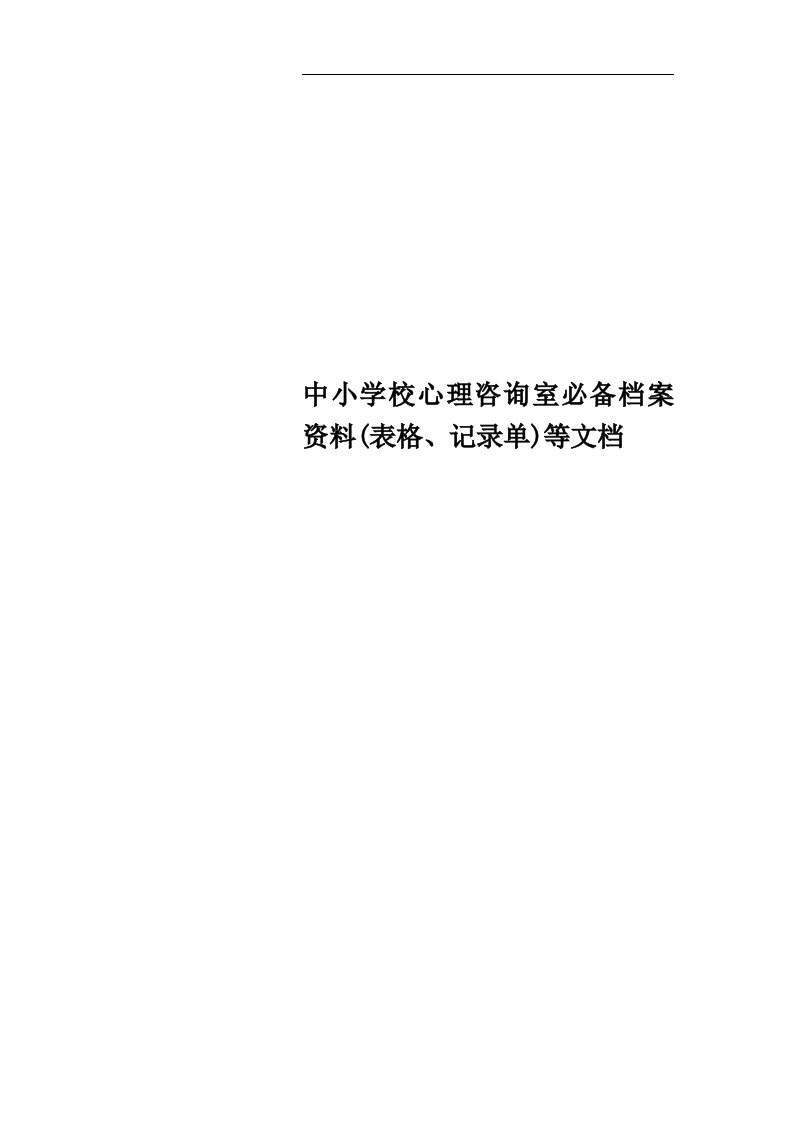 中小学校心理咨询室必备档案资料(表格、记录单)等文档